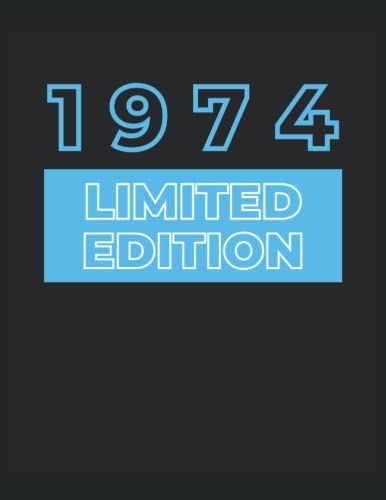 1974

LIMITED EDITION